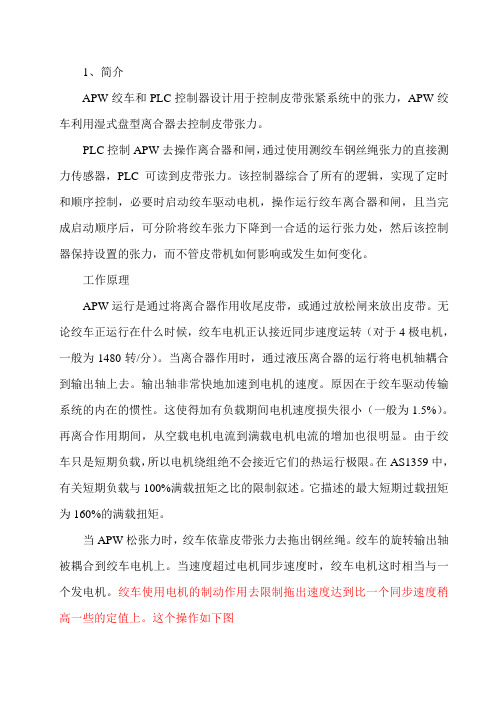 1、简介

APW 绞车和 PLC 控制器设计用于控制皮带张紧系统中的张力，APW 绞车利用湿式盘型离合器去控制皮带张力。

PLC 控制 APW 去操作离合器和闸，通过使用测绞车钢丝绳张力的直接测力传感器，PLC 可读到皮带张力。该控制器综合了所有的逻辑，实现了定时和顺序控制，必要时启动绞车驱动电机，操作运行绞车离合器和闸，且当完成启动顺序后，可分阶将绞车张力下降到一合适的运行张力处，然后该控制器保持设置的张力，而不管皮带机如何影响或发生如何变化。

工作原理

APW 运行是通过将离合器作用收尾皮带，或通过放松闸来放出皮带。无论绞车正运行在什么时候，绞车电机正认接近同步速度运转（对于 4 极电机，一般为 1480 转/分）。当离合器作用时，通过液压离合器的运行将电机轴耦合到输出轴上去。输出轴非常快地加速到电机的速度。原因在于绞车驱动传输系统的内在的惯性。这使得加有负载期间电机速度损失很小（一般为 1.5%）。再离合作用期间，从空载电机电流到满载电机电流的增加也很明显。由于绞车只是短期负载，所以电机绕组绝不会接近它们的热运行极限。在 AS1359 中，有关短期负载与 100%满载扭矩之比的限制叙述。它描述的最大短期过载扭矩为 160%的满载扭矩。

当 APW 松张力时，绞车依靠皮带张力去拖出钢丝绳。绞车的旋转输出轴被耦合到绞车电机上。当速度超过电机同步速度时，绞车电机这时相当与一个发电机。绞车使用电机的制动作用去限制拖出速度达到比一个同步速度稍高一些的定值上。这个操作如下图